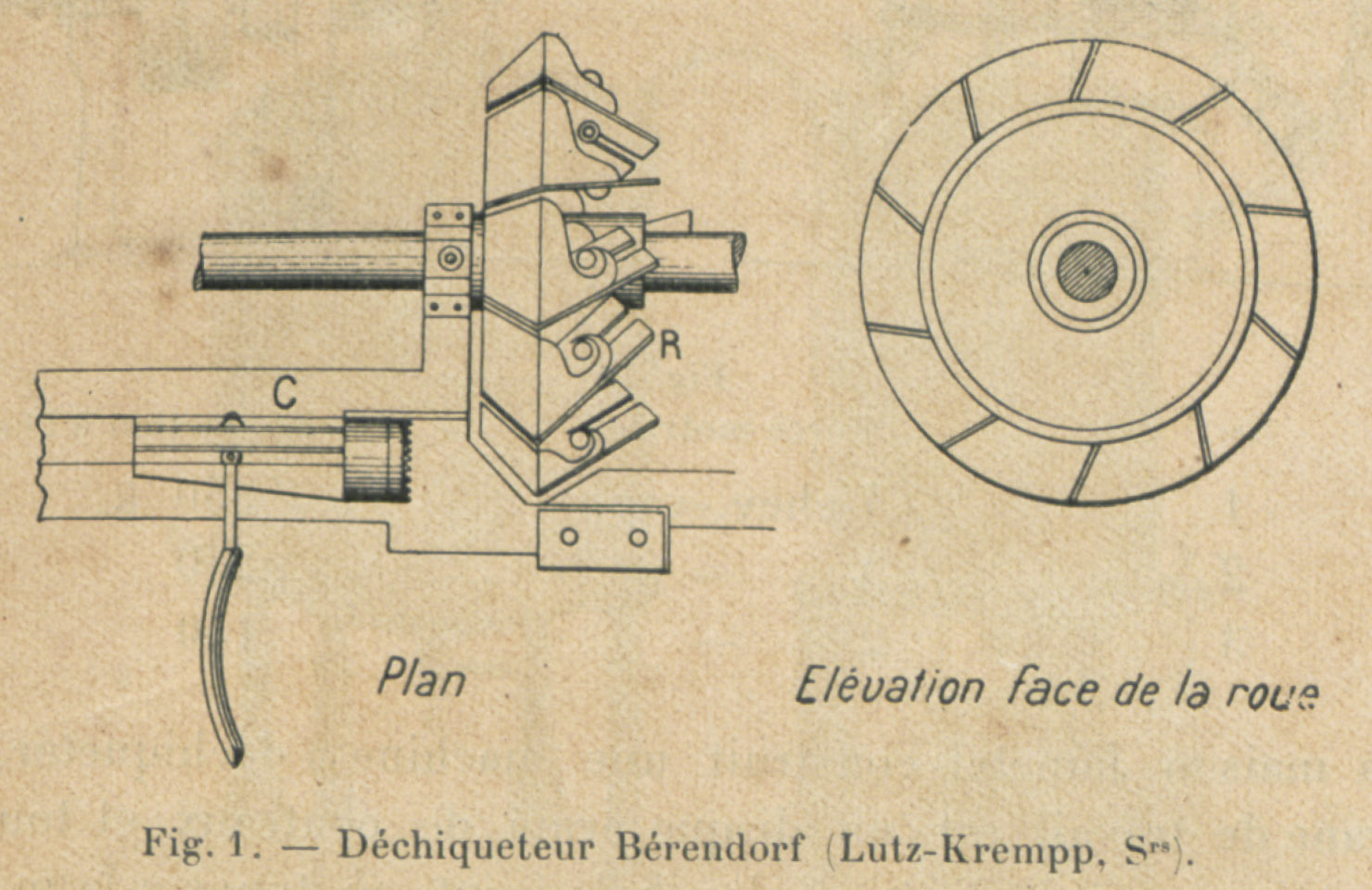 R

C

Plan

Elévation face de la roue

Fig. 1. — Déchiqueteur Bérendorf (Lutz-Krempp, S$^{rs}$).